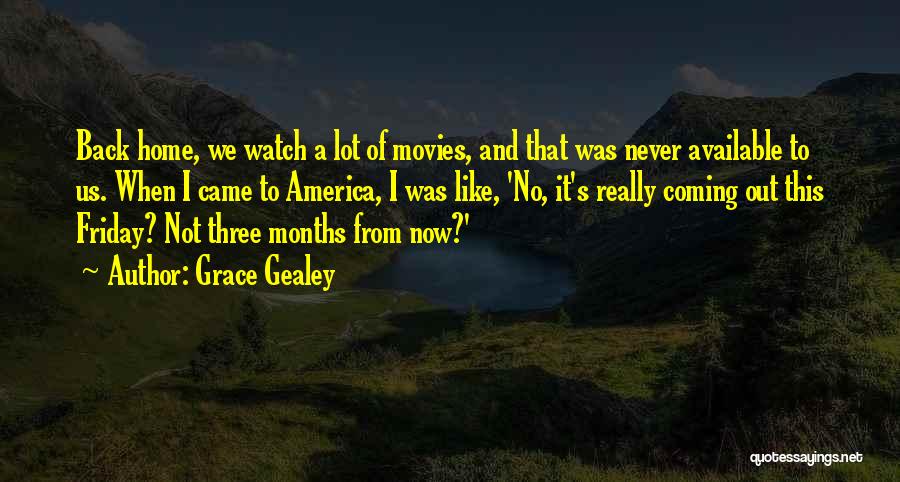 Back home, we watch a lot of movies, and that was never available to us. When I came to America, I was like, 'No, it's really coming out this Friday? Not three months from now?'

Author: Grace Gealey

quotessayings.net